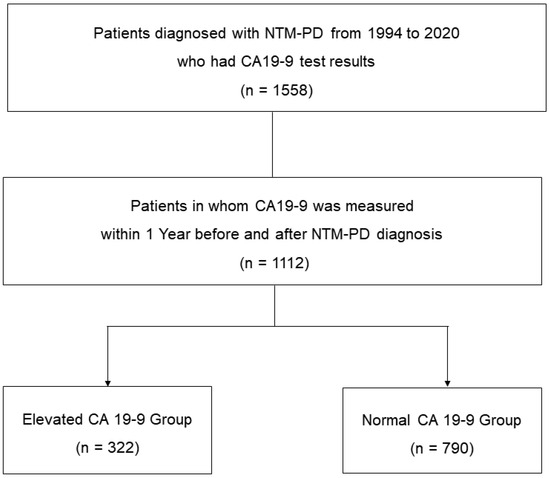 Patients diagnosed with NTM-PD from 1994 to 2020
who had CA19-9 test results
(n = 1558)

Patients in whom CA19-9 was measured
within 1 Year before and after NTM-PD diagnosis
(n = 1112)

Elevated CA 19-9 Group
(n = 322)

Normal CA 19-9 Group
(n = 790)